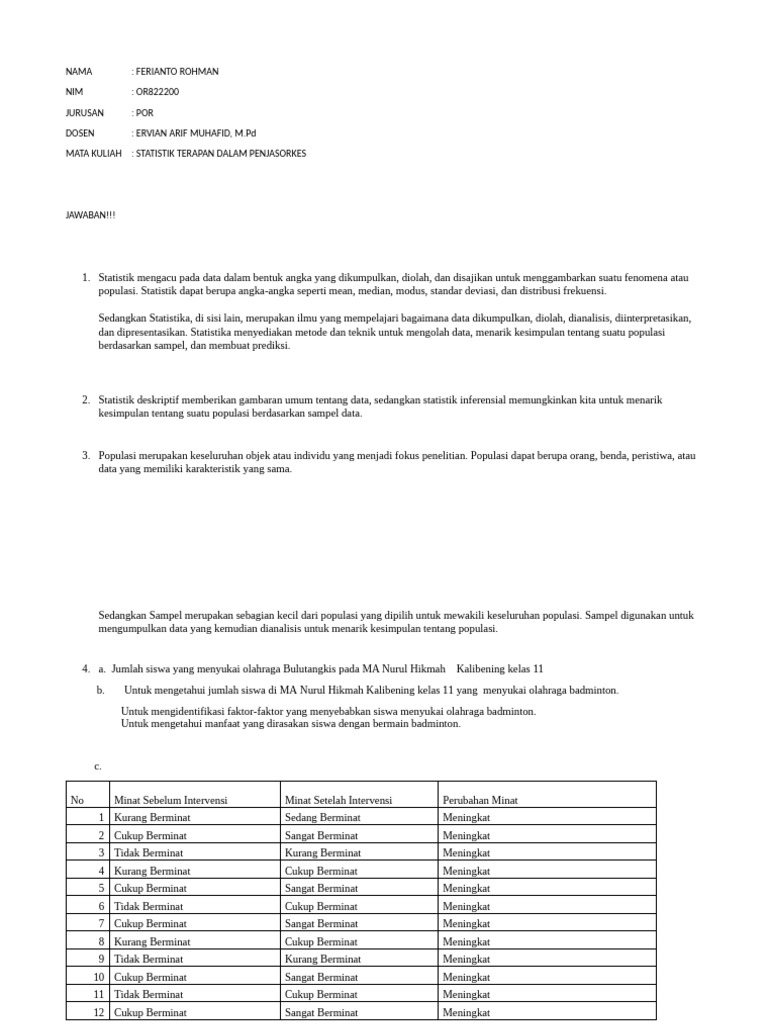 NAMA : FERIANTO ROHMAN
NIM : OR822200
JURUSAN : POR
DOSEN : ERVIAN ARIF MUHAFID, M.Pd
MATA KULIAH : STATISTIK TERAPAN DALAM PENJASORKES

JAWABAN!!!

1. Statistik mengacu pada data dalam bentuk angka yang dikumpulkan, diolah, dan disajikan untuk menggambarkan suatu fenomena atau populasi. Statistik dapat berupa angka-angka seperti mean, median, modus, standar deviasi, dan distribusi frekuensi.

Sedangkan Statistika, di sisi lain, merupakan ilmu yang mempelajari bagaimana data dikumpulkan, diolah, dianalisis, diinterpretasikan, dan dipresentasikan. Statistika menyediakan metode dan teknik untuk mengolah data, menarik kesimpulan tentang suatu populasi berdasarkan sampel, dan membuat prediksi.

2. Statistik deskriptif memberikan gambaran umum tentang data, sedangkan statistik inferensial memungkinkan kita untuk menarik kesimpulan tentang suatu populasi berdasarkan sampel data.

3. Populasi merupakan keseluruhan objek atau individu yang menjadi fokus penelitian. Populasi dapat berupa orang, benda, peristiwa, atau data yang memiliki karakteristik yang sama.

Sedangkan Sampel merupakan sebagian kecil dari populasi yang dipilih untuk mewakili keseluruhan populasi. Sampel digunakan untuk mengumpulkan data yang kemudian dianalisis untuk menarik kesimpulan tentang populasi.

4. a. Jumlah siswa yang menyukai olahraga Bulutangkis pada MA Nurul Hikmah Kalibening kelas 11

b. Untuk mengetahui jumlah siswa di MA Nurul Hikmah Kalibening kelas 11 yang menyukai olahraga badminton.
Untuk mengidentifikasi faktor-faktor yang menyebabkan siswa menyukai olahraga badminton.
Untuk mengetahui manfaat yang dirasakan siswa dengan bermain badminton.

c.

| No | Minat Sebelum Intervensi | Minat Setelah Intervensi | Perubahan Minat |
|---|---|---|---|
| 1 | Kurang Berminat | Sedang Berminat | Meningkat |
| 2 | Cukup Berminat | Sangat Berminat | Meningkat |
| 3 | Tidak Berminat | Kurang Berminat | Meningkat |
| 4 | Kurang Berminat | Cukup Berminat | Meningkat |
| 5 | Cukup Berminat | Sangat Berminat | Meningkat |
| 6 | Tidak Berminat | Cukup Berminat | Meningkat |
| 7 | Cukup Berminat | Sangat Berminat | Meningkat |
| 8 | Kurang Berminat | Cukup Berminat | Meningkat |
| 9 | Tidak Berminat | Kurang Berminat | Meningkat |
| 10 | Cukup Berminat | Sangat Berminat | Meningkat |
| 11 | Tidak Berminat | Cukup Berminat | Meningkat |
| 12 | Cukup Berminat | Sangat Berminat | Meningkat |